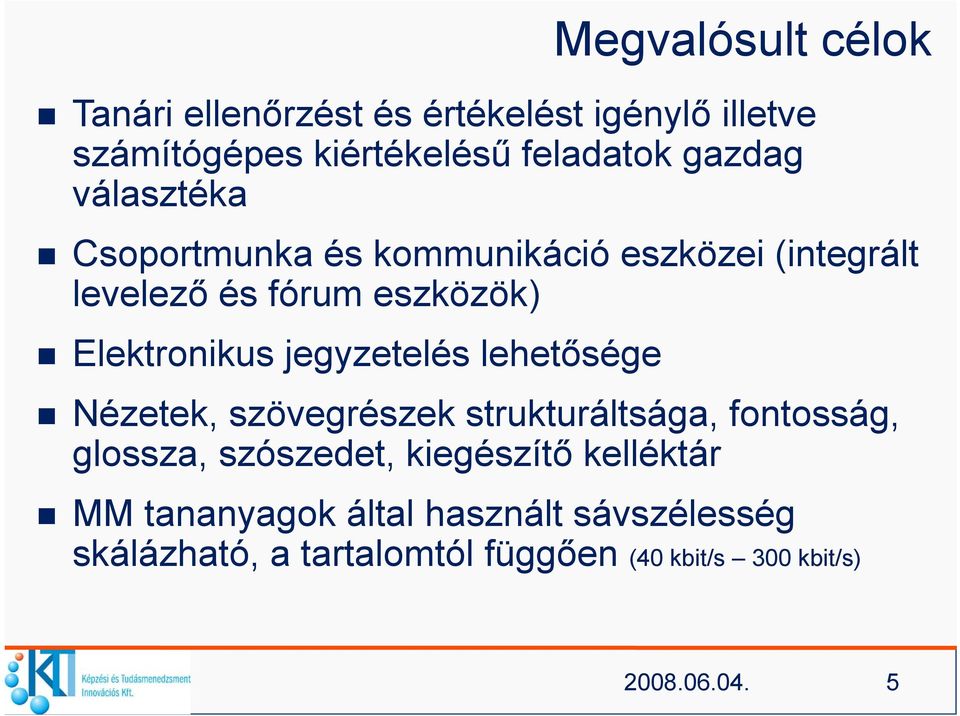 Megvalósult célok

Tanári ellenőrzést és értékelést igénylő illetve számítógépes kiértékelésű feladatok gazdag választéka

Csoportmunka és kommunikáció eszközei (integrált levelező és fórum eszközök)

Elektronikus jegyzetelés lehetősége

Nézetek, szövegrészek strukturáltsága, fontosság, glossza, szószedet, kiegészítő kelléktár

MM tananyagok által használt sávszélesség skálázható, a tartalomtól függően (40 kbit/s – 300 kbit/s)

KT Képzési és Tudásmenedzsment Innovációs Kft.

2008.06.04.

5